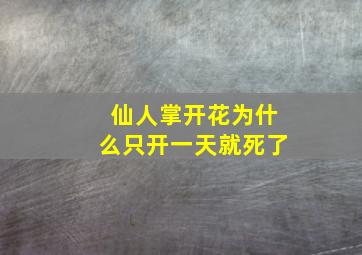 仙人掌开花为什么只开一天就死了